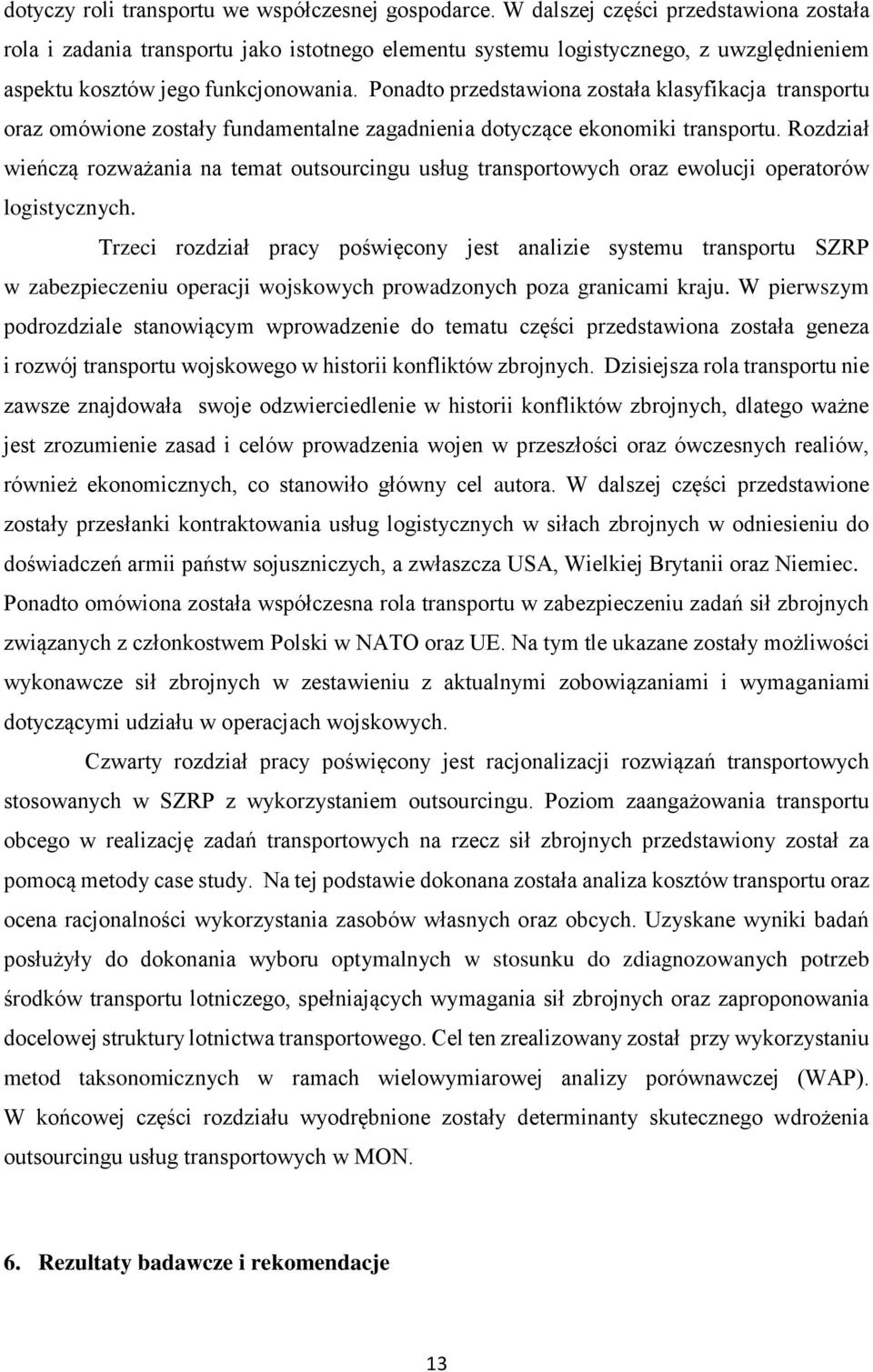 dotyczy roli transportu we współczesnej gospodarce. W dalszej części przedstawiona została rola i zadania transportu jako istotnego elementu systemu logistycznego, z uwzględnieniem aspektu kosztów jego funkcjonowania. Ponadto przedstawiona została klasyfikacja transportu oraz omówione zostały fundamentalne zagadnienia dotyczące ekonomiki transportu. Rozdział wieńczą rozważania na temat outsourcingu usług transportowych oraz ewolucji operatorów logistycznych.

Trzeci rozdział pracy poświęcony jest analizie systemu transportu SZRP w zabezpieczeniu operacji wojskowych prowadzonych poza granicami kraju. W pierwszym podrozdziale stanowiącym wprowadzenie do tematu części przedstawiona została geneza i rozwój transportu wojskowego w historii konfliktów zbrojnych. Dzisiejsza rola transportu nie zawsze znajdowała swoje odzwierciedlenie w historii konfliktów zbrojnych, dlatego ważne jest zrozumienie zasad i celów prowadzenia wojen w przeszłości oraz ówczesnych realiów, również ekonomicznych, co stanowiło główny cel autora. W dalszej części przedstawione zostały przesłanki kontraktowania usług logistycznych w siłach zbrojnych w odniesieniu do doświadczeń armii państw sojuszniczych, a zwłaszcza USA, Wielkiej Brytanii oraz Niemiec. Ponadto omówiona została współczesna rola transportu w zabezpieczeniu zadań sił zbrojnych związanych z członkostwem Polski w NATO oraz UE. Na tym tle ukazane zostały możliwości wykonawcze sił zbrojnych w zestawieniu z aktualnymi zobowiązaniami i wymaganiami dotyczącymi udziału w operacjach wojskowych.

Czwarty rozdział pracy poświęcony jest racjonalizacji rozwiązań transportowych stosowanych w SZRP z wykorzystaniem outsourcingu. Poziom zaangażowania transportu obcego w realizację zadań transportowych na rzecz sił zbrojnych przedstawiony został za pomocą metody case study. Na tej podstawie dokonana została analiza kosztów transportu oraz ocena racjonalności wykorzystania zasobów własnych oraz obcych. Uzyskane wyniki badań posłużyły do dokonania wyboru optymalnych w stosunku do zdiagnozowanych potrzeb środków transportu lotniczego, spełniających wymagania sił zbrojnych oraz zaproponowania docelowej struktury lotnictwa transportowego. Cel ten zrealizowany został przy wykorzystaniu metod taksonomicznych w ramach wielowymiarowej analizy porównawczej (WAP). W końcowej części rozdziału wyodrębnione zostały determinanty skutecznego wdrożenia outsourcingu usług transportowych w MON.

6. Rezultaty badawcze i rekomendacje

13